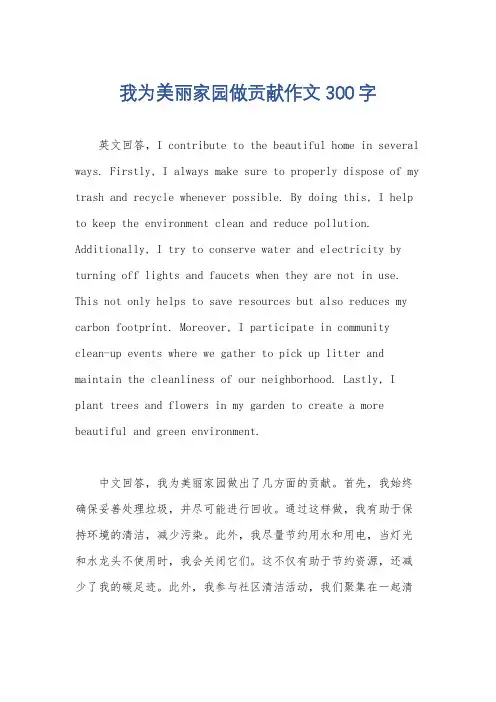 我为美丽家园做贡献作文300字

英文回答，I contribute to the beautiful home in several ways. Firstly, I always make sure to properly dispose of my trash and recycle whenever possible. By doing this, I help to keep the environment clean and reduce pollution. Additionally, I try to conserve water and electricity by turning off lights and faucets when they are not in use. This not only helps to save resources but also reduces my carbon footprint. Moreover, I participate in community clean-up events where we gather to pick up litter and maintain the cleanliness of our neighborhood. Lastly, I plant trees and flowers in my garden to create a more beautiful and green environment.

中文回答，我为美丽家园做出了几方面的贡献。首先，我始终确保妥善处理垃圾，并尽可能进行回收。通过这样做，我有助于保持环境的清洁，减少污染。此外，我尽量节约用水和用电，当灯光和水龙头不使用时，我会关闭它们。这不仅有助于节约资源，还减少了我的碳足迹。此外，我参与社区清洁活动，我们聚集在一起清